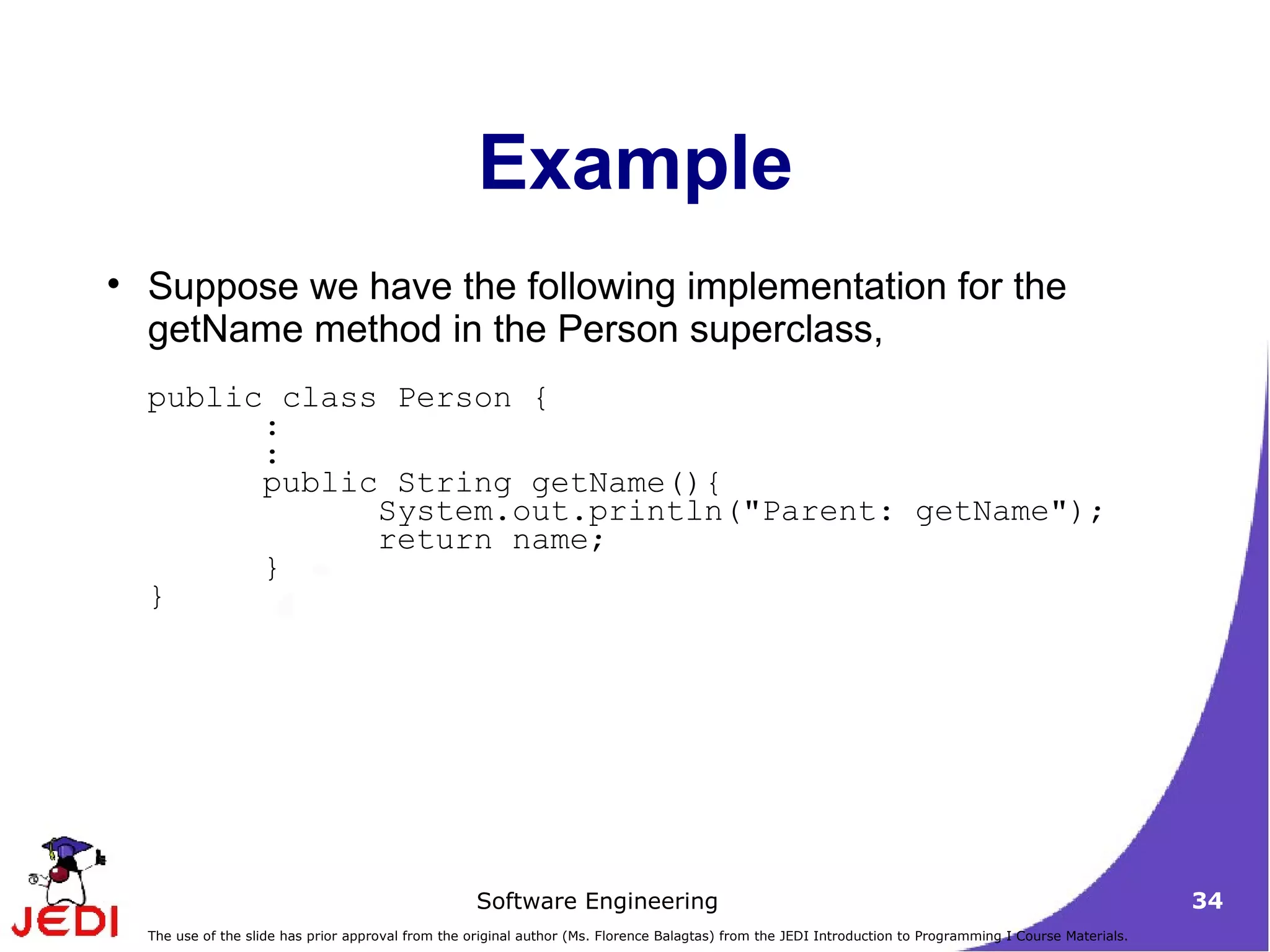 Example

• Suppose we have the following implementation for the getName method in the Person superclass,

public class Person {
        :
        :
        public String getName(){
                System.out.println("Parent: getName");
                return name;
        }
}

JEDI

Software Engineering

34

The use of the slide has prior approval from the original author (Ms. Florence Balagtas) from the JEDI Introduction to Programming I Course Materials.